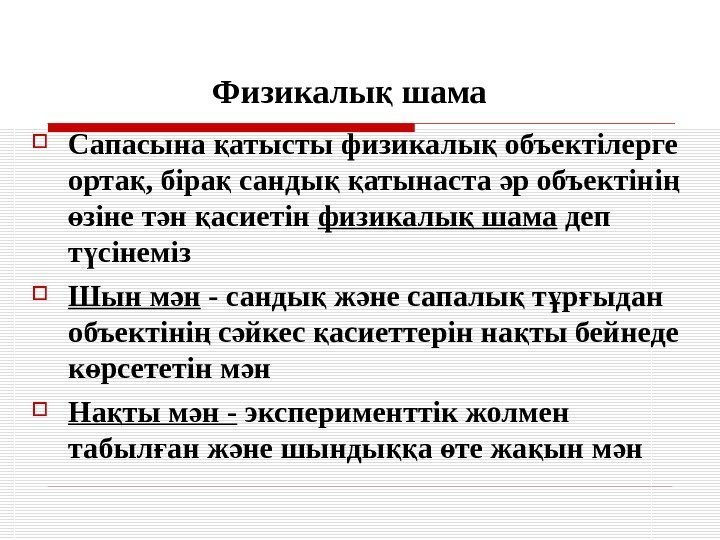 Физикалық шама

☐ Сапасына қатысты физикалық объектілерге ортақ, бірақ сандық қатынаста әр объектінің өзіне тән қасиетін физикалық шама деп түсінеміз

☐ Шын мән - сандық және сапалық тұрғыдан объектінің сәйкес қасиеттерін нақты бейнеде көрсететін мән

☐ Нақты мән - эксперименттік жолмен табылған және шындыққа өте жақын мән